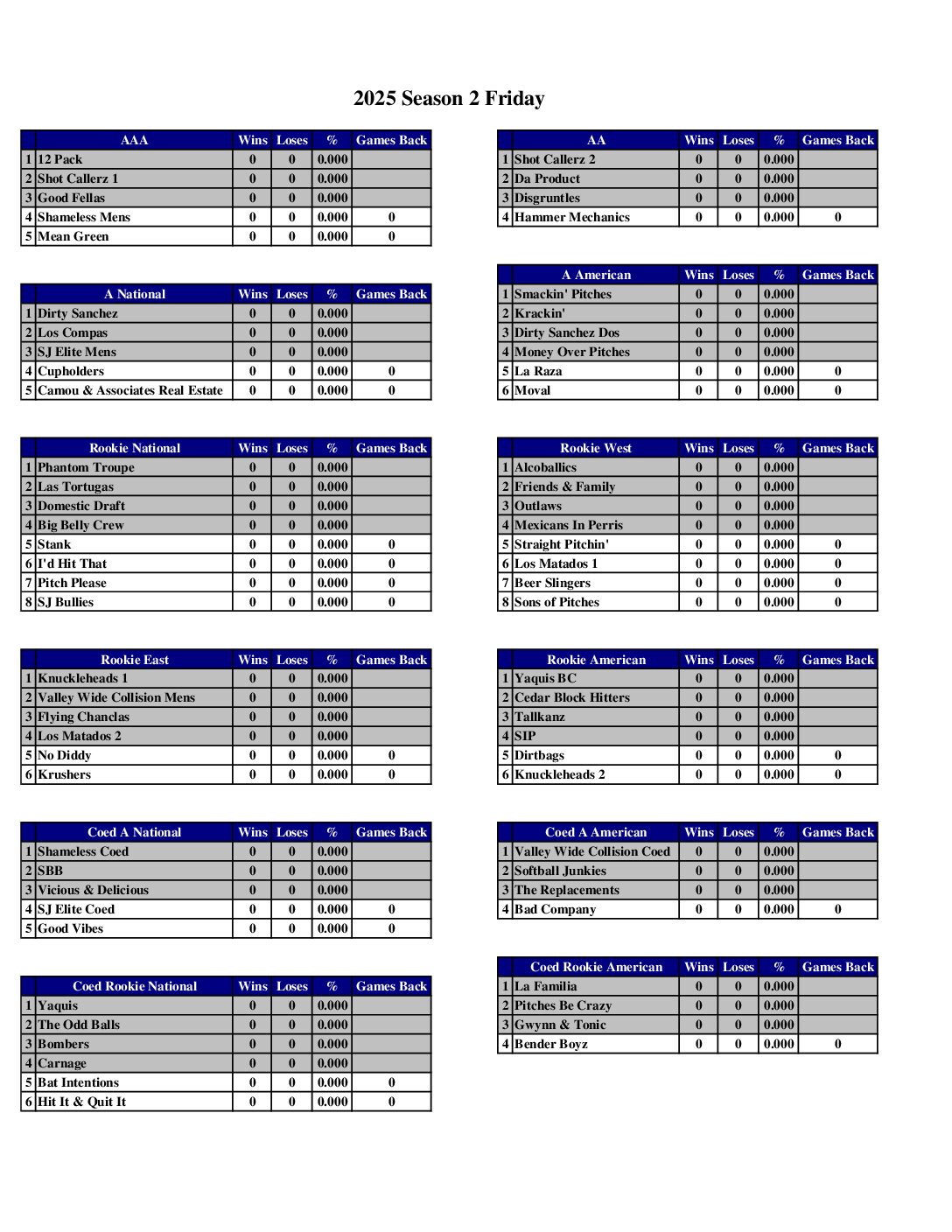 2025 Season 2 Friday

| | AAA | Wins | Loses | % | Games Back |
|---|---|---|---|---|---|
| 1 | 12 Pack | 0 | 0 | 0.000 | |
| 2 | Shot Callerz 1 | 0 | 0 | 0.000 | |
| 3 | Good Fellas | 0 | 0 | 0.000 | |
| 4 | Shameless Mens | 0 | 0 | 0.000 | 0 |
| 5 | Mean Green | 0 | 0 | 0.000 | 0 |

| | A National | Wins | Loses | % | Games Back |
|---|---|---|---|---|---|
| 1 | Dirty Sanchez | 0 | 0 | 0.000 | |
| 2 | Los Compas | 0 | 0 | 0.000 | |
| 3 | SJ Elite Mens | 0 | 0 | 0.000 | |
| 4 | Cupholders | 0 | 0 | 0.000 | 0 |
| 5 | Camou & Associates Real Estate | 0 | 0 | 0.000 | 0 |

| | Rookie National | Wins | Loses | % | Games Back |
|---|---|---|---|---|---|
| 1 | Phantom Troupe | 0 | 0 | 0.000 | |
| 2 | Las Tortugas | 0 | 0 | 0.000 | |
| 3 | Domestic Draft | 0 | 0 | 0.000 | |
| 4 | Big Belly Crew | 0 | 0 | 0.000 | |
| 5 | Stank | 0 | 0 | 0.000 | 0 |
| 6 | I'd Hit That | 0 | 0 | 0.000 | 0 |
| 7 | Pitch Please | 0 | 0 | 0.000 | 0 |
| 8 | SJ Bullies | 0 | 0 | 0.000 | 0 |

| | Rookie East | Wins | Loses | % | Games Back |
|---|---|---|---|---|---|
| 1 | Knuckleheads 1 | 0 | 0 | 0.000 | |
| 2 | Valley Wide Collision Mens | 0 | 0 | 0.000 | |
| 3 | Flying Chanclas | 0 | 0 | 0.000 | |
| 4 | Los Matados 2 | 0 | 0 | 0.000 | |
| 5 | No Diddy | 0 | 0 | 0.000 | 0 |
| 6 | Krushers | 0 | 0 | 0.000 | 0 |

| | Coed A National | Wins | Loses | % | Games Back |
|---|---|---|---|---|---|
| 1 | Shameless Coed | 0 | 0 | 0.000 | |
| 2 | SBB | 0 | 0 | 0.000 | |
| 3 | Vicious & Delicious | 0 | 0 | 0.000 | |
| 4 | SJ Elite Coed | 0 | 0 | 0.000 | 0 |
| 5 | Good Vibes | 0 | 0 | 0.000 | 0 |

| | Coed Rookie National | Wins | Loses | % | Games Back |
|---|---|---|---|---|---|
| 1 | Yaquis | 0 | 0 | 0.000 | |
| 2 | The Odd Balls | 0 | 0 | 0.000 | |
| 3 | Bombers | 0 | 0 | 0.000 | |
| 4 | Carnage | 0 | 0 | 0.000 | |
| 5 | Bat Intentions | 0 | 0 | 0.000 | 0 |
| 6 | Hit It & Quit It | 0 | 0 | 0.000 | 0 |

| | AA | Wins | Loses | % | Games Back |
|---|---|---|---|---|---|
| 1 | Shot Callerz 2 | 0 | 0 | 0.000 | |
| 2 | Da Product | 0 | 0 | 0.000 | |
| 3 | Disgruntles | 0 | 0 | 0.000 | |
| 4 | Hammer Mechanics | 0 | 0 | 0.000 | 0 |

| | A American | Wins | Loses | % | Games Back |
|---|---|---|---|---|---|
| 1 | Smackin' Pitches | 0 | 0 | 0.000 | |
| 2 | Krackin' | 0 | 0 | 0.000 | |
| 3 | Dirty Sanchez Dos | 0 | 0 | 0.000 | |
| 4 | Money Over Pitches | 0 | 0 | 0.000 | |
| 5 | La Raza | 0 | 0 | 0.000 | 0 |
| 6 | Moval | 0 | 0 | 0.000 | 0 |

| | Rookie West | Wins | Loses | % | Games Back |
|---|---|---|---|---|---|
| 1 | Alcoballics | 0 | 0 | 0.000 | |
| 2 | Friends & Family | 0 | 0 | 0.000 | |
| 3 | Outlaws | 0 | 0 | 0.000 | |
| 4 | Mexicans In Perris | 0 | 0 | 0.000 | |
| 5 | Straight Pitchin' | 0 | 0 | 0.000 | 0 |
| 6 | Los Matados 1 | 0 | 0 | 0.000 | 0 |
| 7 | Beer Slingers | 0 | 0 | 0.000 | 0 |
| 8 | Sons of Pitches | 0 | 0 | 0.000 | 0 |

| | Rookie American | Wins | Loses | % | Games Back |
|---|---|---|---|---|---|
| 1 | Yaquis BC | 0 | 0 | 0.000 | |
| 2 | Cedar Block Hitters | 0 | 0 | 0.000 | |
| 3 | Tallkanz | 0 | 0 | 0.000 | |
| 4 | SIP | 0 | 0 | 0.000 | |
| 5 | Dirtbags | 0 | 0 | 0.000 | 0 |
| 6 | Knuckleheads 2 | 0 | 0 | 0.000 | 0 |

| | Coed A American | Wins | Loses | % | Games Back |
|---|---|---|---|---|---|
| 1 | Valley Wide Collision Coed | 0 | 0 | 0.000 | |
| 2 | Softball Junkies | 0 | 0 | 0.000 | |
| 3 | The Replacements | 0 | 0 | 0.000 | |
| 4 | Bad Company | 0 | 0 | 0.000 | 0 |

| | Coed Rookie American | Wins | Loses | % | Games Back |
|---|---|---|---|---|---|
| 1 | La Familia | 0 | 0 | 0.000 | |
| 2 | Pitches Be Crazy | 0 | 0 | 0.000 | |
| 3 | Gwynn & Tonic | 0 | 0 | 0.000 | |
| 4 | Bender Boyz | 0 | 0 | 0.000 | 0 |